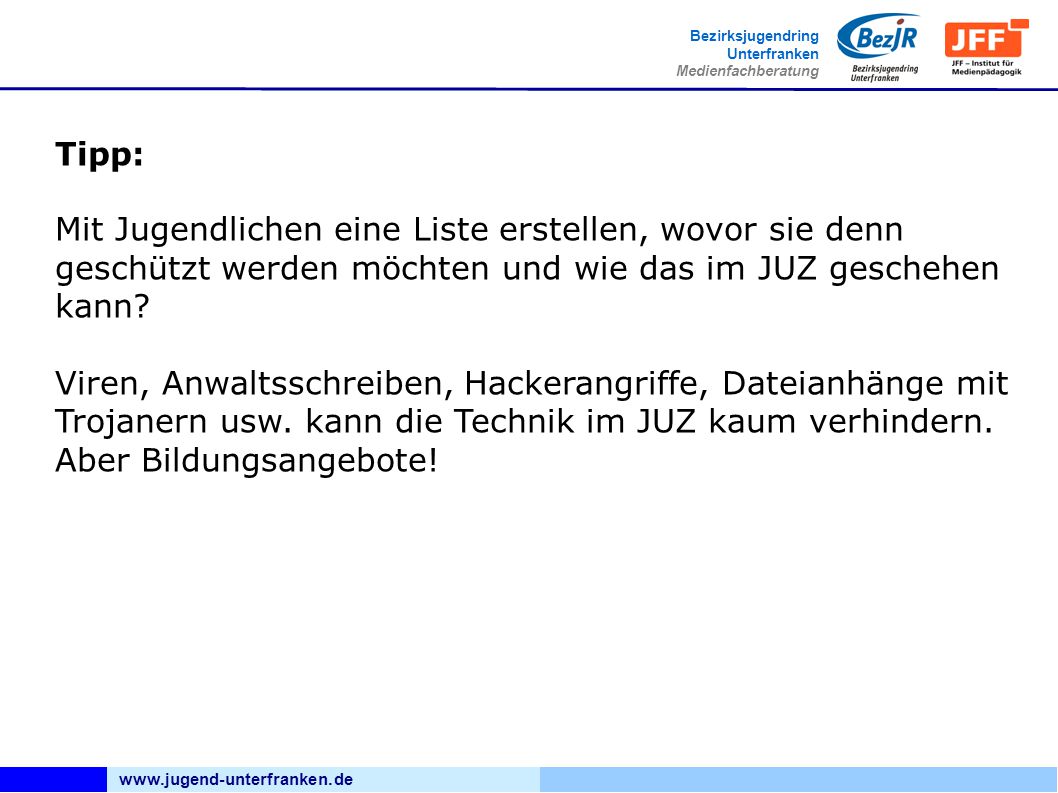 Bezirksjugendring Unterfranken
Medienfachberatung

BezJR
Bezirksjugendring Unterfranken

JFF
JFF – Institut für Medienpädagogik

Tipp:

Mit Jugendlichen eine Liste erstellen, wovor sie denn geschützt werden möchten und wie das im JUZ geschehen kann?

Viren, Anwaltsschreiben, Hackerangriffe, Dateianhänge mit Trojanern usw. kann die Technik im JUZ kaum verhindern. Aber Bildungsangebote!

www.jugend-unterfranken.de